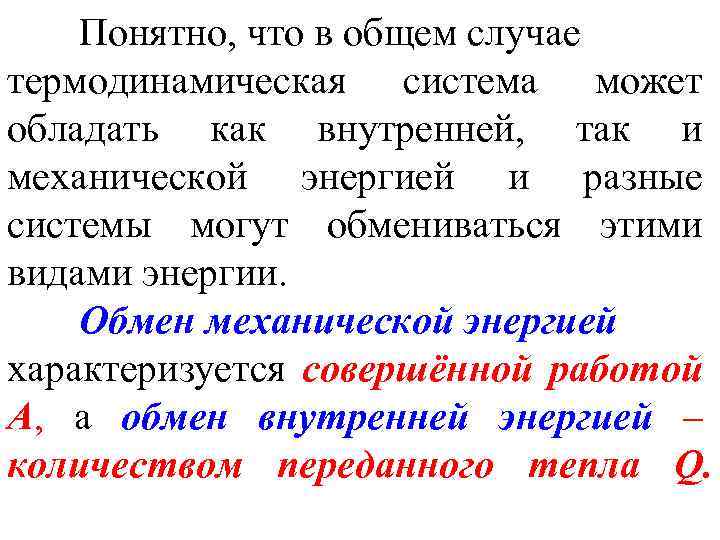 Понятно, что в общем случае термодинамическая система может обладать как внутренней, так и механической энергией и разные системы могут обмениваться этими видами энергии.

Обмен механической энергией характеризуется совершённой работой A, а обмен внутренней энергией – количеством переданного тепла Q.